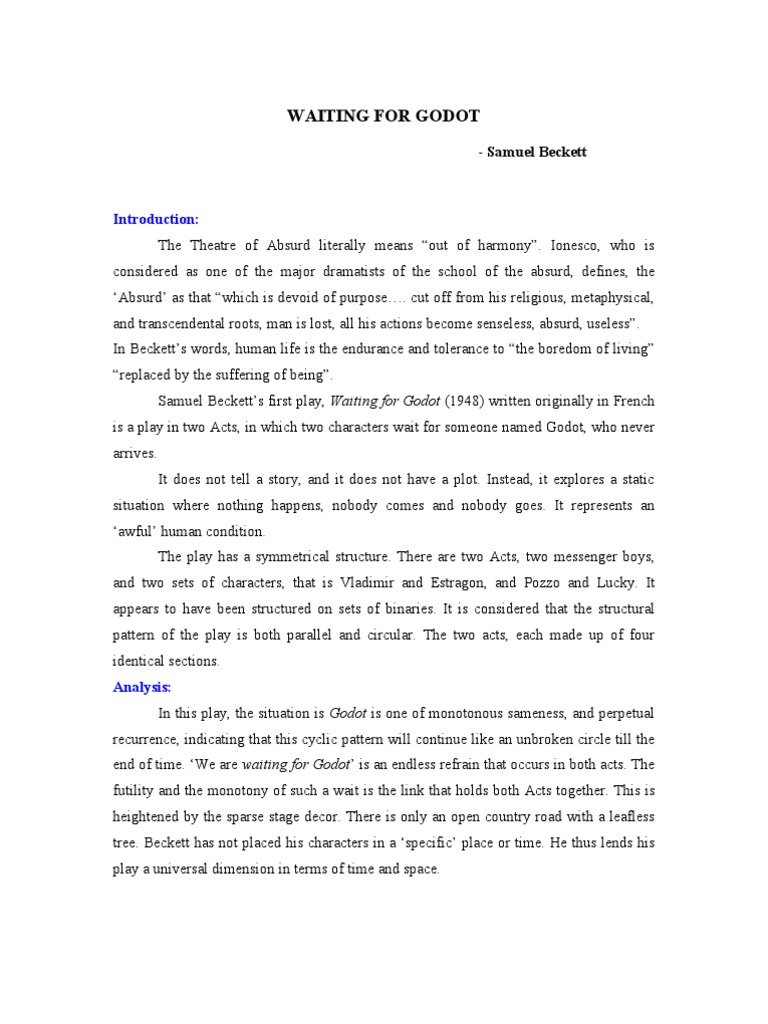 WAITING FOR GODOT

- Samuel Beckett

Introduction:

The Theatre of Absurd literally means “out of harmony”. Ionesco, who is considered as one of the major dramatists of the school of the absurd, defines, the ‘Absurd’ as that “which is devoid of purpose…. cut off from his religious, metaphysical, and transcendental roots, man is lost, all his actions become senseless, absurd, useless”.
In Beckett’s words, human life is the endurance and tolerance to “the boredom of living” “replaced by the suffering of being”.

Samuel Beckett’s first play, Waiting for Godot (1948) written originally in French is a play in two Acts, in which two characters wait for someone named Godot, who never arrives.

It does not tell a story, and it does not have a plot. Instead, it explores a static situation where nothing happens, nobody comes and nobody goes. It represents an ‘awful’ human condition.

The play has a symmetrical structure. There are two Acts, two messenger boys, and two sets of characters, that is Vladimir and Estragon, and Pozzo and Lucky. It appears to have been structured on sets of binaries. It is considered that the structural pattern of the play is both parallel and circular. The two acts, each made up of four identical sections.

Analysis:

In this play, the situation is Godot is one of monotonous sameness, and perpetual recurrence, indicating that this cyclic pattern will continue like an unbroken circle till the end of time. ‘We are waiting for Godot’ is an endless refrain that occurs in both acts. The futility and the monotony of such a wait is the link that holds both Acts together. This is heightened by the sparse stage decor. There is only an open country road with a leafless tree. Beckett has not placed his characters in a ‘specific’ place or time. He thus lends his play a universal dimension in terms of time and space.